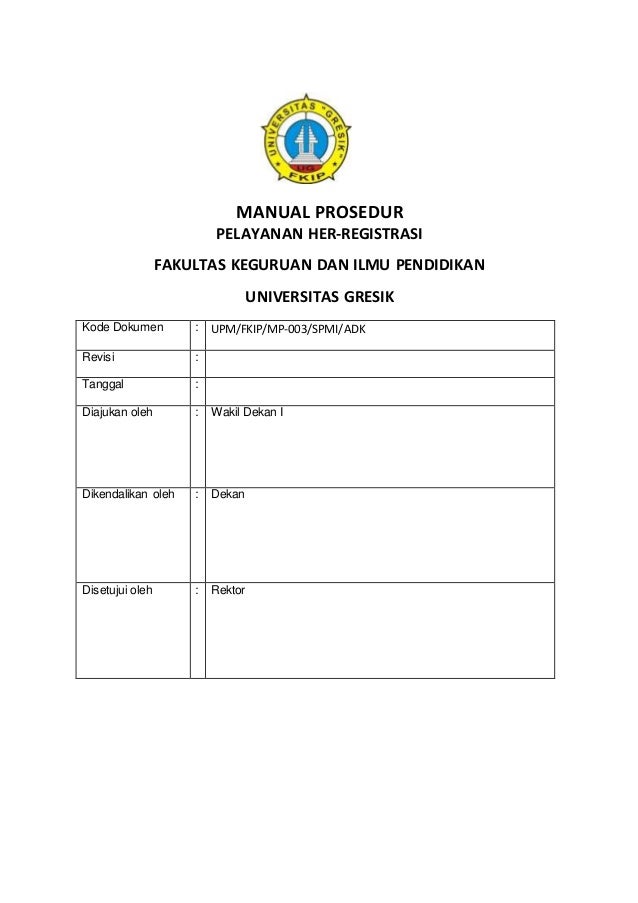 UNIVERSITAS "GRESIK"
UG
FKIP

MANUAL PROSEDUR
PELAYANAN HER-REGISTRASI
FAKULTAS KEGURUAN DAN ILMU PENDIDIKAN
UNIVERSITAS GRESIK

| Kode Dokumen | : | UPM/FKIP/MP-003/SPMI/ADK |
|---|---|---|
| Revisi | : | |
| Tanggal | : | |
| Diajukan oleh | : | Wakil Dekan I |
| Dikendalikan oleh | : | Dekan |
| Disetujui oleh | : | Rektor |